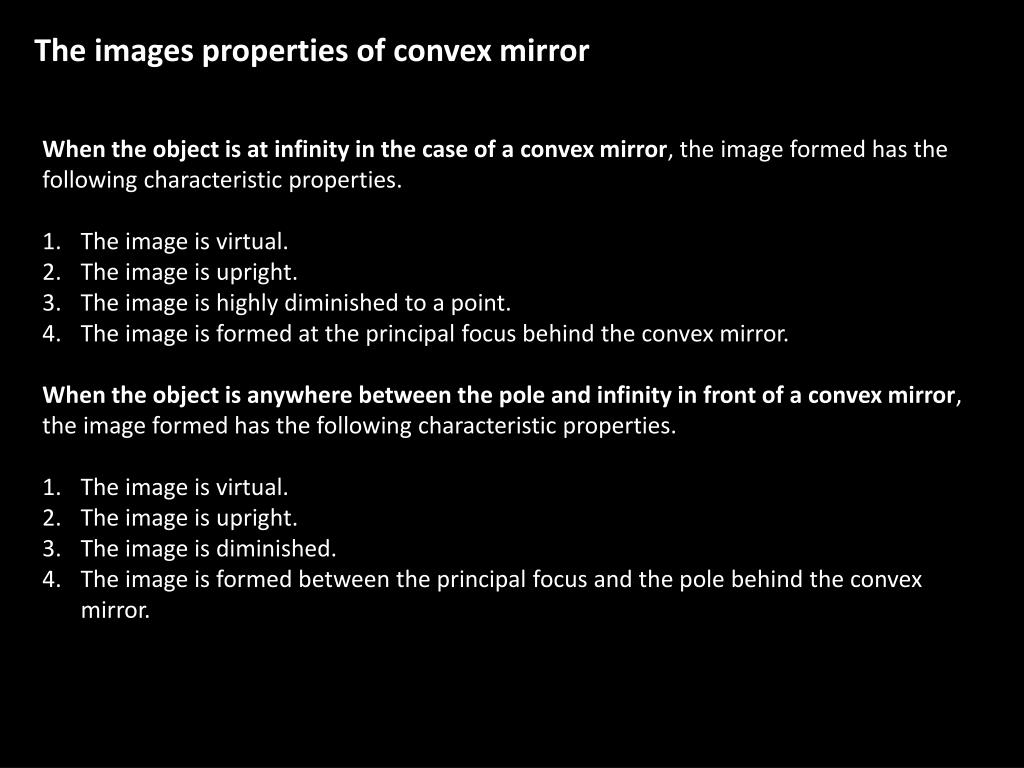 The images properties of convex mirror

When the object is at infinity in the case of a convex mirror, the image formed has the following characteristic properties.

1. The image is virtual.
2. The image is upright.
3. The image is highly diminished to a point.
4. The image is formed at the principal focus behind the convex mirror.

When the object is anywhere between the pole and infinity in front of a convex mirror, the image formed has the following characteristic properties.

1. The image is virtual.
2. The image is upright.
3. The image is diminished.
4. The image is formed between the principal focus and the pole behind the convex mirror.